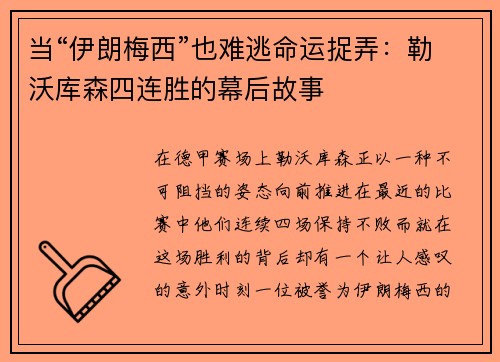 当“伊朗梅西”也难逃命运捉弄：勒沃库森四连胜的幕后故事

在德甲赛场上勒沃库森正以一种不可阻挡的姿态向前推进在最近的比赛中他们连续四场保持不败而就在这场胜利的背后却有一个让人感叹的意外时刻一位被誉为伊朗梅西的